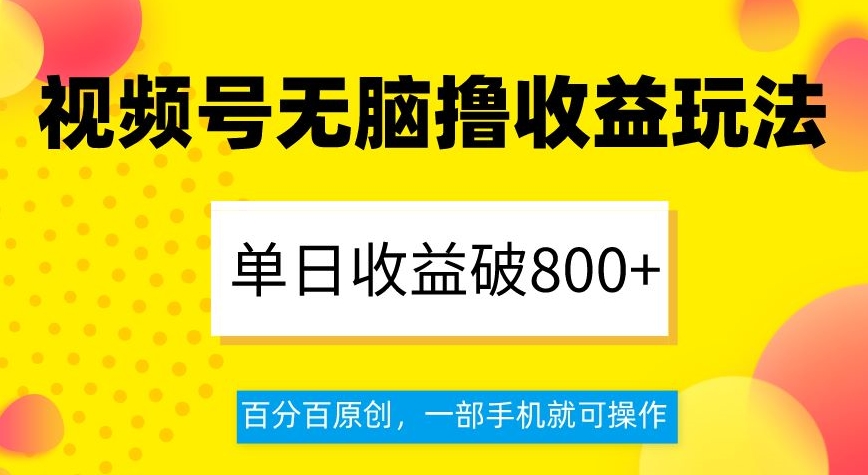 视频号无脑撸收益玩法

单日收益破800+

百分百原创，一部手机就可操作